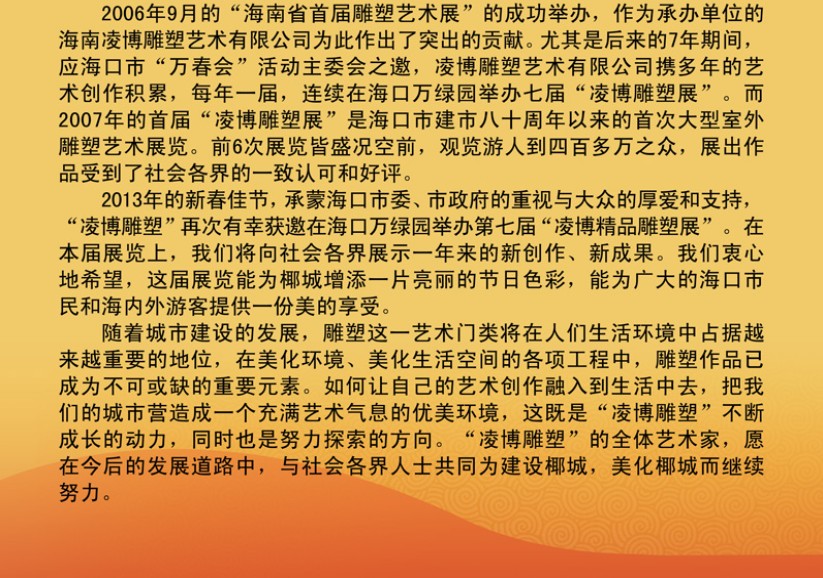 2006年9月的“海南省首届雕塑艺术展”的成功举办，作为承办单位的海南凌博雕塑艺术有限公司为此作出了突出的贡献。尤其是后来的7年期间，应海口市“万春会”活动主委会之邀，凌博雕塑艺术有限公司携多年的艺术创作积累，每年一届，连续在海口万绿园举办七届“凌博雕塑展”。而2007年的首届“凌博雕塑展”是海口市建市八十周年以来的首次大型室外雕塑艺术展览。前6次展览皆盛况空前，观览游人到四百多万之众，展出作品受到了社会各界的一致认可和好评。

2013年的新春佳节，承蒙海口市委、市政府的重视与大众的厚爱和支持，“凌博雕塑”再次有幸获邀在海口万绿园举办第七届“凌博精品雕塑展”。在本届展览上，我们将向社会各界展示一年来的新创作、新成果。我们衷心地希望，这届展览能为椰城增添一片亮丽的节日色彩，能为广大的海口市民和海内外游客提供一份美的享受。

随着城市建设的发展，雕塑这一艺术门类将在人们生活环境中占据越来越重要的地位，在美化环境、美化生活空间的各项工程中，雕塑作品已成为不可或缺的重要元素。如何让自己的艺术创作融入到生活中去，把我们的城市营造成一个充满艺术气息的优美环境，这既是“凌博雕塑”不断成长的动力，同时也是努力探索的方向。“凌博雕塑”的全体艺术家，愿在今后的发展道路中，与社会各界人士共同为建设椰城，美化椰城而继续努力。